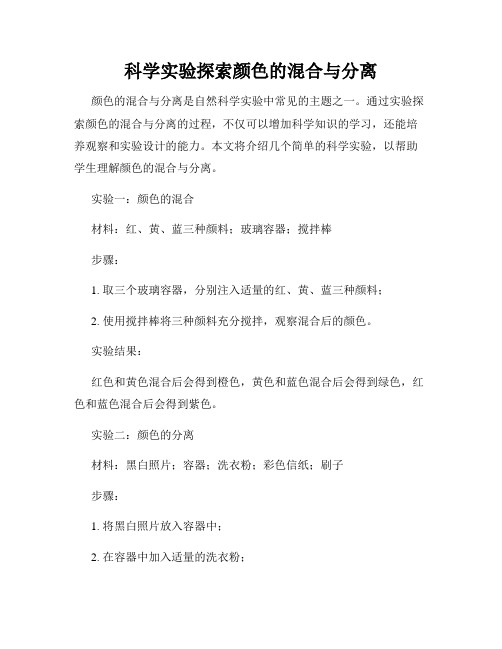 科学实验探索颜色的混合与分离

颜色的混合与分离是自然科学实验中常见的主题之一。通过实验探索颜色的混合与分离的过程，不仅可以增加科学知识的学习，还能培养观察和实验设计的能力。本文将介绍几个简单的科学实验，以帮助学生理解颜色的混合与分离。

实验一：颜色的混合

材料：红、黄、蓝三种颜料；玻璃容器；搅拌棒

步骤：

1. 取三个玻璃容器，分别注入适量的红、黄、蓝三种颜料；

2. 使用搅拌棒将三种颜料充分搅拌，观察混合后的颜色。

实验结果：

红色和黄色混合后会得到橙色，黄色和蓝色混合后会得到绿色，红色和蓝色混合后会得到紫色。

实验二：颜色的分离

材料：黑白照片；容器；洗衣粉；彩色信纸；刷子

步骤：

1. 将黑白照片放入容器中；

2. 在容器中加入适量的洗衣粉；